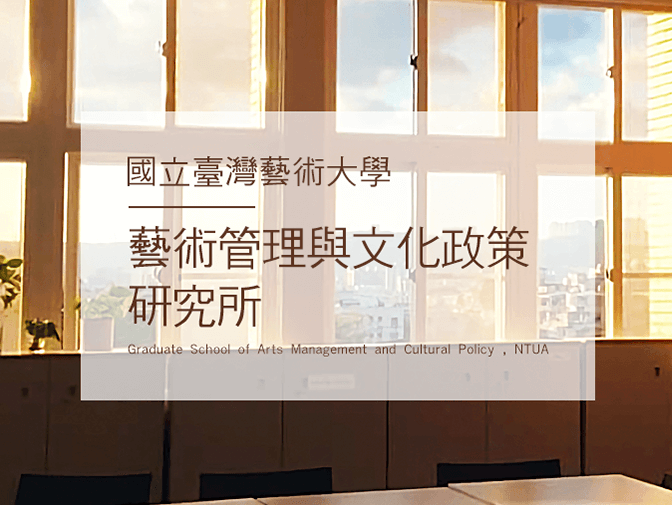 國立臺灣藝術大學

藝術管理與文化政策研究所

Graduate School of Arts Management and Cultural Policy , NTUA